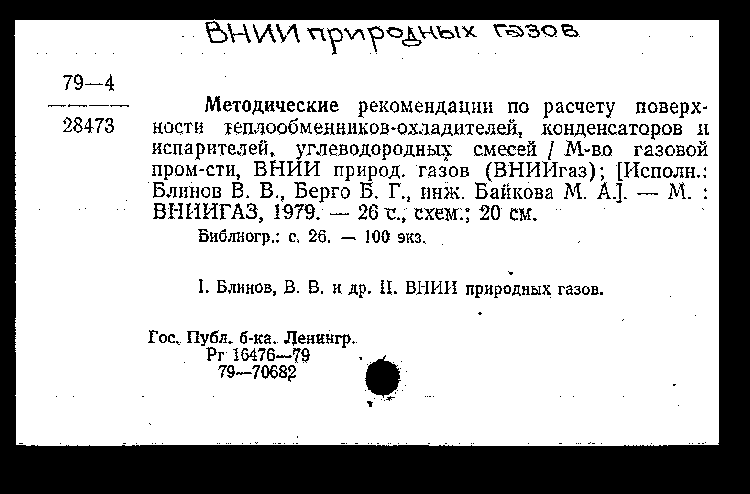 ВНИИ природных газов

79—4
28473

Методические рекомендации по расчету поверхности теплообменников-охладителей, конденсаторов и испарителей, углеводородных смесей / М-во газовой пром-сти, ВНИИ природ. газов (ВНИИгаз); [Исполн.: Блинов В. В., Берго Б. Г., инж. Байкова М. А.]. — М. : ВНИИГАЗ, 1979. — 26 с., схем.; 20 см.

Библиогр.: с. 26. — 100 экз.

I. Блинов, В. В. и др. II. ВНИИ природных газов.

Гос. Публ. б-ка. Ленингр.
Рг 16476—79
79—70682